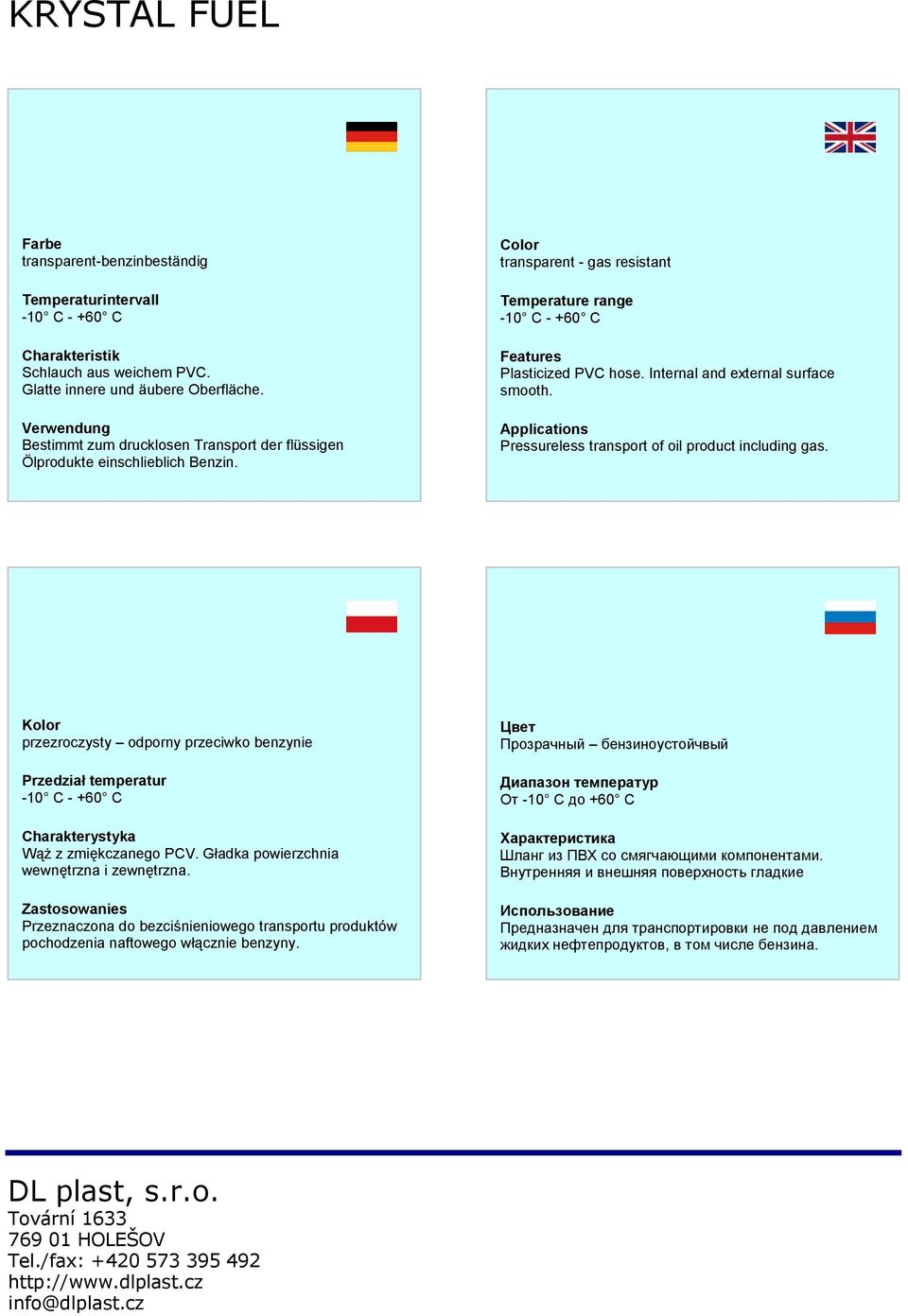 KRYSTAL FUEL

Farbe
transparent-benzinbeständig

Temperaturintervall
-10° C - +60° C

Charakteristik
Schlauch aus weichem PVC.
Glatte innere und äubere Oberfläche.

Verwendung
Bestimmt zum drucklosen Transport der flüssigen Ölprodukte einschlieblich Benzin.

Color
transparent - gas resistant

Temperature range
-10° C - +60° C

Features
Plasticized PVC hose. Internal and external surface smooth.

Applications
Pressureless transport of oil product including gas.

Kolor
przezroczysty – odporny przeciwko benzynie

Przedział temperatur
-10° C - +60° C

Charakterystyka
Wąż z zmiękczanego PCV. Gładka powierzchnia wewnętrzna i zewnętrzna.

Zastosowanies
Przeznaczona do bezciśnieniowego transportu produktów pochodzenia naftowego włącznie benzyny.

Цвет
Прозрачный – бензиноустойчвый

Диапазон температур
От -10° C до +60° C

Характеристика
Шланг из ПВХ со смягчающими компонентами. Внутренняя и внешняя поверхность гладкие

Использование
Предназначен для транспортировки не под давлением жидких нефтепродуктов, в том числе бензина.

DL plast, s.r.o.
Tovární 1633
769 01 HOLEŠOV
Tel./fax: +420 573 395 492
http://www.dlplast.cz
info@dlplast.cz